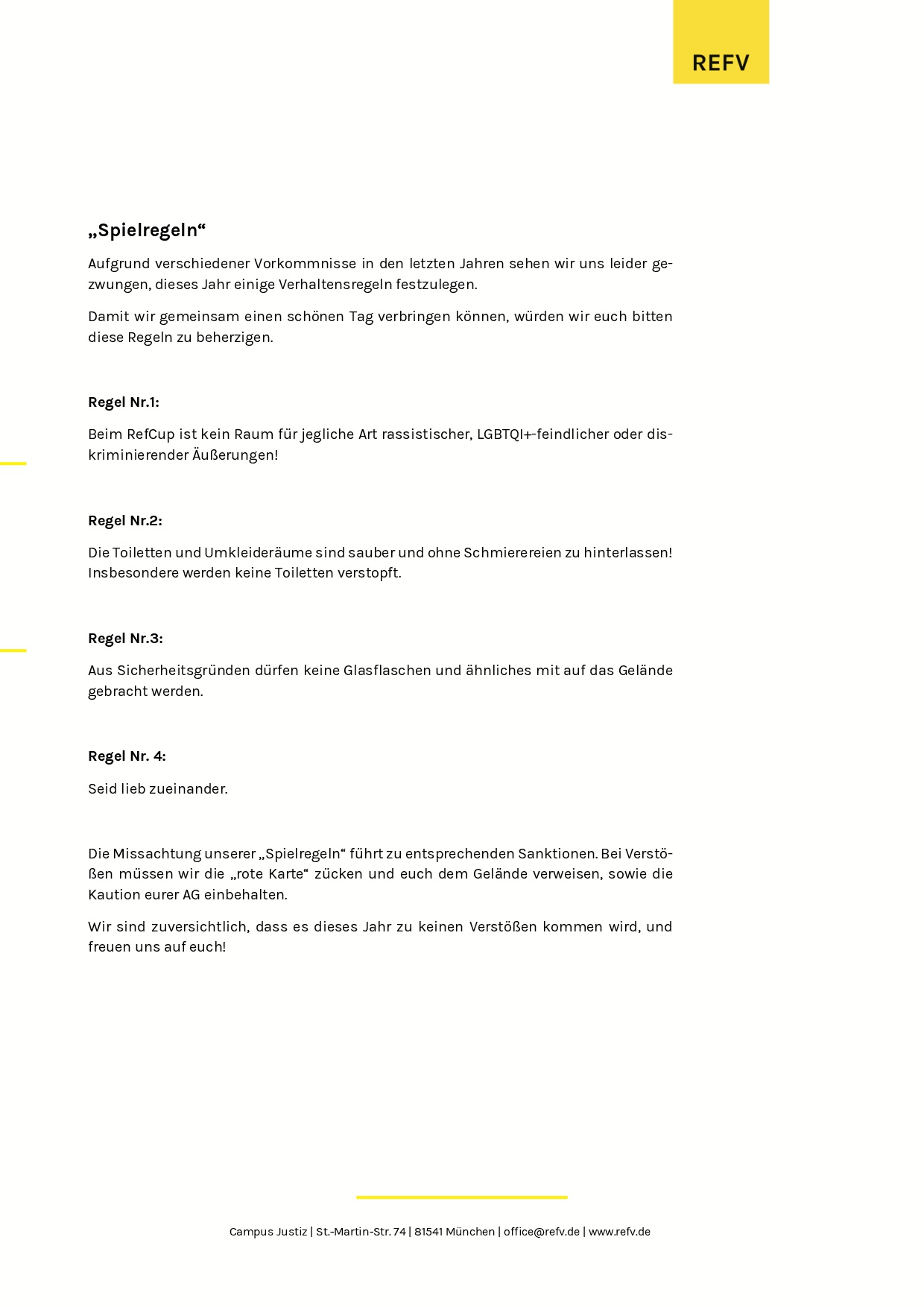 REFV

„Spielregeln“

Aufgrund verschiedener Vorkommnisse in den letzten Jahren sehen wir uns leider gezwungen, dieses Jahr einige Verhaltensregeln festzulegen.

Damit wir gemeinsam einen schönen Tag verbringen können, würden wir euch bitten diese Regeln zu beherzigen.

Regel Nr.1:

Beim RefCup ist kein Raum für jegliche Art rassistischer, LGBTQI+-feindlicher oder diskriminierender Äußerungen!

Regel Nr.2:

Die Toiletten und Umkleideräume sind sauber und ohne Schmierereien zu hinterlassen! Insbesondere werden keine Toiletten verstopft.

Regel Nr.3:

Aus Sicherheitsgründen dürfen keine Glasflaschen und ähnliches mit auf das Gelände gebracht werden.

Regel Nr. 4:

Seid lieb zueinander.

Die Missachtung unserer „Spielregeln“ führt zu entsprechenden Sanktionen. Bei Verstößen müssen wir die „rote Karte“ zücken und euch dem Gelände verweisen, sowie die Kaution eurer AG einbehalten.

Wir sind zuversichtlich, dass es dieses Jahr zu keinen Verstößen kommen wird, und freuen uns auf euch!

Campus Justiz | St.-Martin-Str. 74 | 81541 München | office@refv.de | www.refv.de